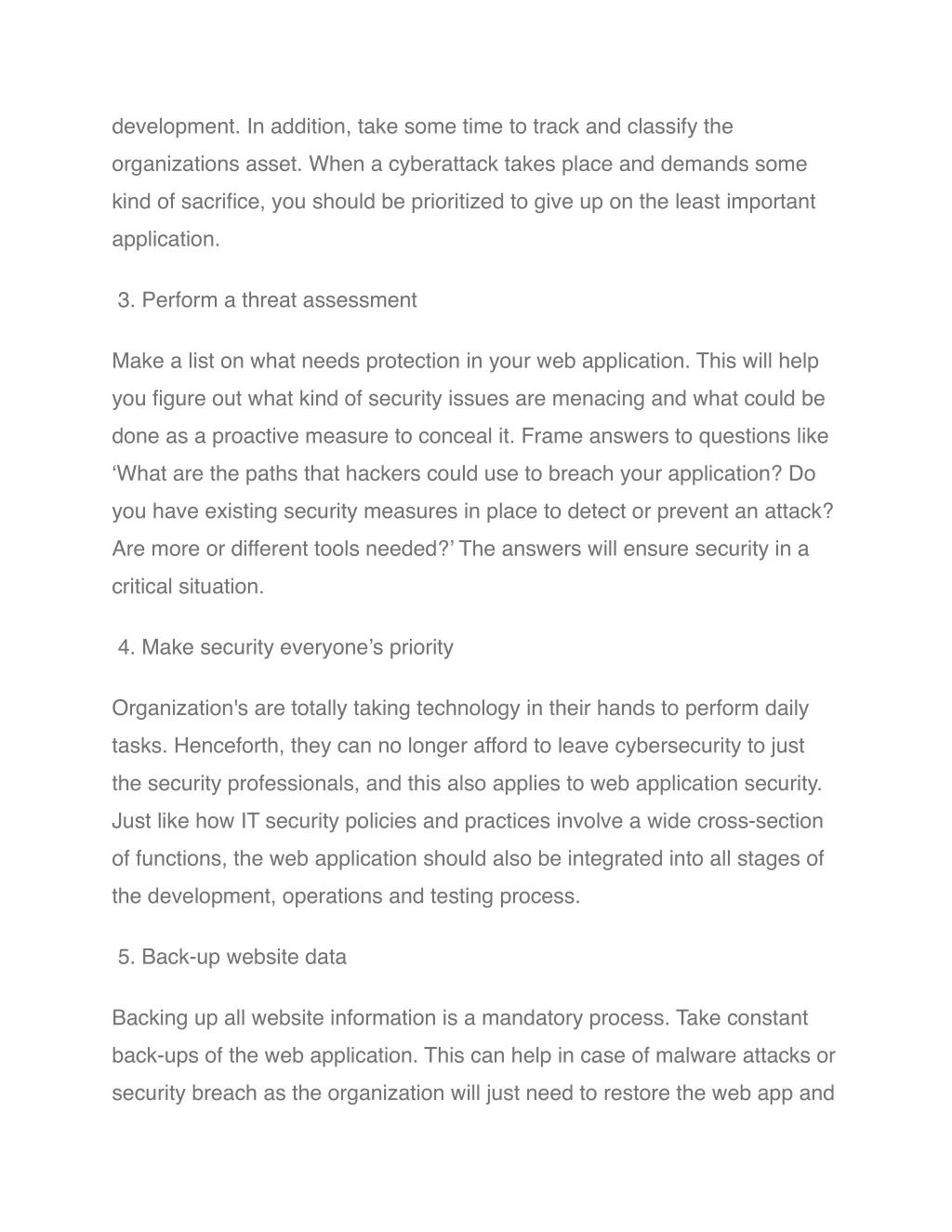 development. In addition, take some time to track and classify the organizations asset. When a cyberattack takes place and demands some kind of sacrifice, you should be prioritized to give up on the least important application.

3. Perform a threat assessment

Make a list on what needs protection in your web application. This will help you figure out what kind of security issues are menacing and what could be done as a proactive measure to conceal it. Frame answers to questions like ‘What are the paths that hackers could use to breach your application? Do you have existing security measures in place to detect or prevent an attack? Are more or different tools needed?’ The answers will ensure security in a critical situation.

4. Make security everyone’s priority

Organization's are totally taking technology in their hands to perform daily tasks. Henceforth, they can no longer afford to leave cybersecurity to just the security professionals, and this also applies to web application security. Just like how IT security policies and practices involve a wide cross-section of functions, the web application should also be integrated into all stages of the development, operations and testing process.

5. Back-up website data

Backing up all website information is a mandatory process. Take constant back-ups of the web application. This can help in case of malware attacks or security breach as the organization will just need to restore the web app and